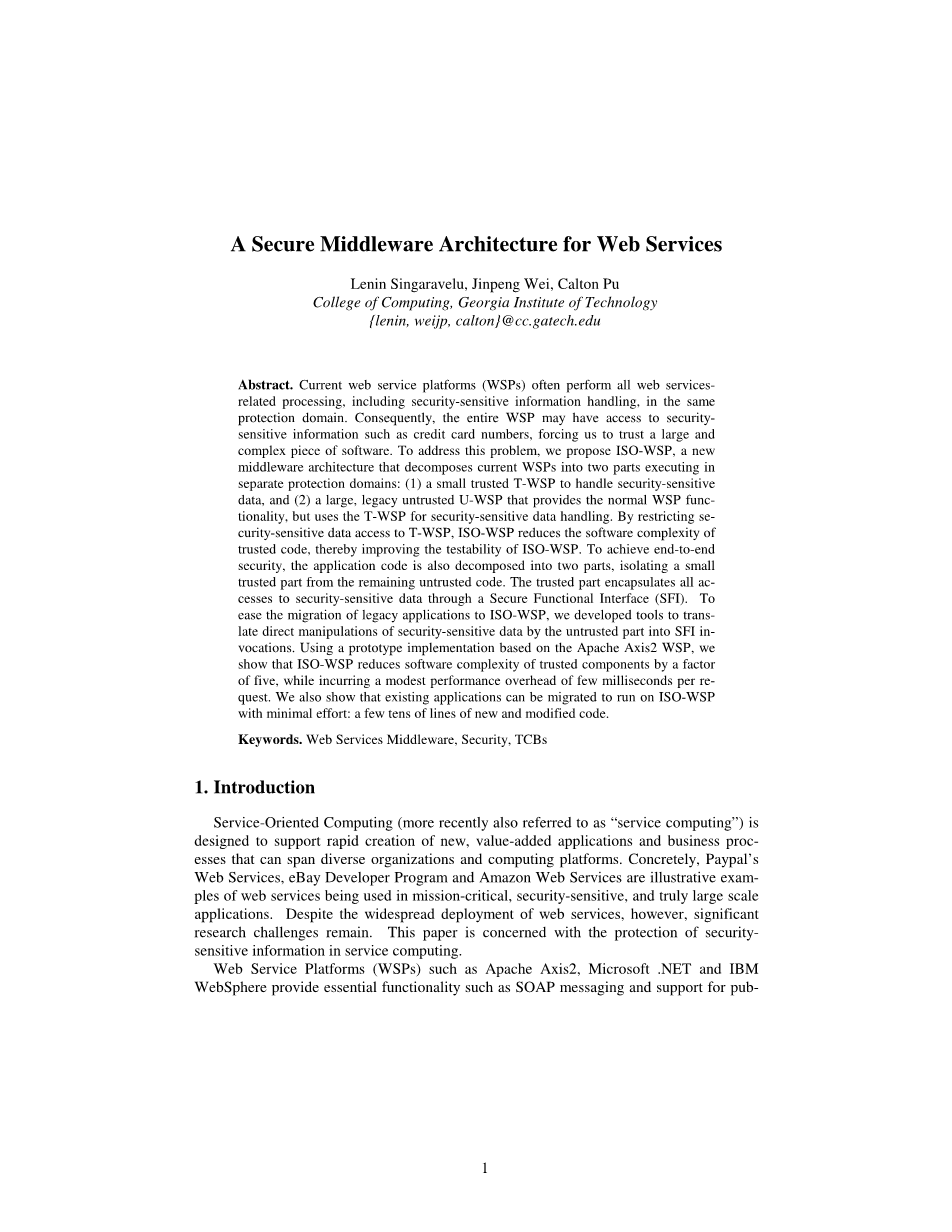 A Secure Middleware Architecture for Web Services

Lenin Singaravelu, Jinpeng Wei, Calton Pu
College of Computing, Georgia Institute of Technology
{lenin, weijp, calton}@cc.gatech.edu

Abstract. Current web service platforms (WSPs) often perform all web services-related processing, including security-sensitive information handling, in the same protection domain. Consequently, the entire WSP may have access to security-sensitive information such as credit card numbers, forcing us to trust a large and complex piece of software. To address this problem, we propose ISO-WSP, a new middleware architecture that decomposes current WSPs into two parts executing in separate protection domains: (1) a small trusted T-WSP to handle security-sensitive data, and (2) a large, legacy untrusted U-WSP that provides the normal WSP functionality, but uses the T-WSP for security-sensitive data handling. By restricting security-sensitive data access to T-WSP, ISO-WSP reduces the software complexity of trusted code, thereby improving the testability of ISO-WSP. To achieve end-to-end security, the application code is also decomposed into two parts, isolating a small trusted part from the remaining untrusted code. The trusted part encapsulates all accesses to security-sensitive data through a Secure Functional Interface (SFI). To ease the migration of legacy applications to ISO-WSP, we developed tools to translate direct manipulations of security-sensitive data by the untrusted part into SFI invocations. Using a prototype implementation based on the Apache Axis2 WSP, we show that ISO-WSP reduces software complexity of trusted components by a factor of five, while incurring a modest performance overhead of few milliseconds per request. We also show that existing applications can be migrated to run on ISO-WSP with minimal effort: a few tens of lines of new and modified code.

Keywords. Web Services Middleware, Security, TCBs

1. Introduction

Service-Oriented Computing (more recently also referred to as “service computing”) is designed to support rapid creation of new, value-added applications and business processes that can span diverse organizations and computing platforms. Concretely, Paypal’s Web Services, eBay Developer Program and Amazon Web Services are illustrative examples of web services being used in mission-critical, security-sensitive, and truly large scale applications. Despite the widespread deployment of web services, however, significant research challenges remain. This paper is concerned with the protection of security-sensitive information in service computing.

Web Service Platforms (WSPs) such as Apache Axis2, Microsoft .NET and IBM WebSphere provide essential functionality such as SOAP messaging and support for pub-

1